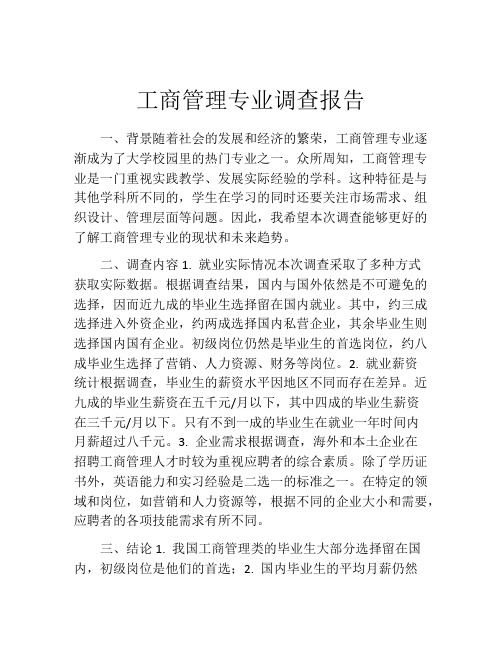 工商管理专业调查报告

一、背景随着社会的发展和经济的繁荣，工商管理专业逐渐成为了大学校园里的热门专业之一。众所周知，工商管理专业是一门重视实践教学、发展实际经验的学科。这种特征是与其他学科所不同的，学生在学习的同时还要关注市场需求、组织设计、管理层面等问题。因此，我希望本次调查能够更好的了解工商管理专业的现状和未来趋势。

二、调查内容 1. 就业实际情况本次调查采取了多种方式获取实际数据。根据调查结果，国内与国外依然是不可避免的选择，因而近九成的毕业生选择留在国内就业。其中，约三成选择进入外资企业，约两成选择国内私营企业，其余毕业生则选择国内国有企业。初级岗位仍然是毕业生的首选岗位，约八成毕业生选择了营销、人力资源、财务等岗位。2. 就业薪资统计根据调查，毕业生的薪资水平因地区不同而存在差异。近九成的毕业生薪资在五千元/月以下，其中四成的毕业生薪资在三千元/月以下。只有不到一成的毕业生在就业一年时间内月薪超过八千元。3. 企业需求根据调查，海外和本土企业在招聘工商管理人才时较为重视应聘者的综合素质。除了学历证书外，英语能力和实习经验是二选一的标准之一。在特定的领域和岗位，如营销和人力资源等，根据不同的企业大小和需要，应聘者的各项技能需求有所不同。

三、结论 1. 我国工商管理类的毕业生大部分选择留在国内，初级岗位是他们的首选；2. 国内毕业生的平均月薪仍然